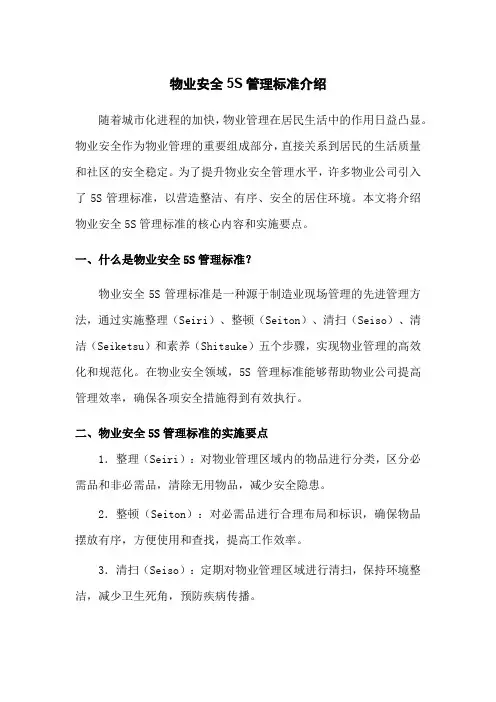 物业安全 5S 管理标准介绍

随着城市化进程的加快，物业管理在居民生活中的作用日益凸显。物业安全作为物业管理的重要组成部分，直接关系到居民的生活质量和社区的安全稳定。为了提升物业安全管理水平，许多物业公司引入了 5S 管理标准，以营造整洁、有序、安全的居住环境。本文将介绍物业安全 5S 管理标准的核心内容和实施要点。

一、什么是物业安全 5S 管理标准？

物业安全 5S 管理标准是一种源于制造业现场管理的先进管理方法，通过实施整理（Seiri）、整顿（Seiton）、清扫（Seiso）、清洁（Seiketsu）和素养（Shitsuke）五个步骤，实现物业管理的高效化和规范化。在物业安全领域，5S 管理标准能够帮助物业公司提高管理效率，确保各项安全措施得到有效执行。

二、物业安全 5S 管理标准的实施要点

1. 整理（Seiri）：对物业管理区域内的物品进行分类，区分必需品和非必需品，清除无用物品，减少安全隐患。

2. 整顿（Seiton）：对必需品进行合理布局和标识，确保物品摆放有序，方便使用和查找，提高工作效率。

3. 清扫（Seiso）：定期对物业管理区域进行清扫，保持环境整洁，减少卫生死角，预防疾病传播。